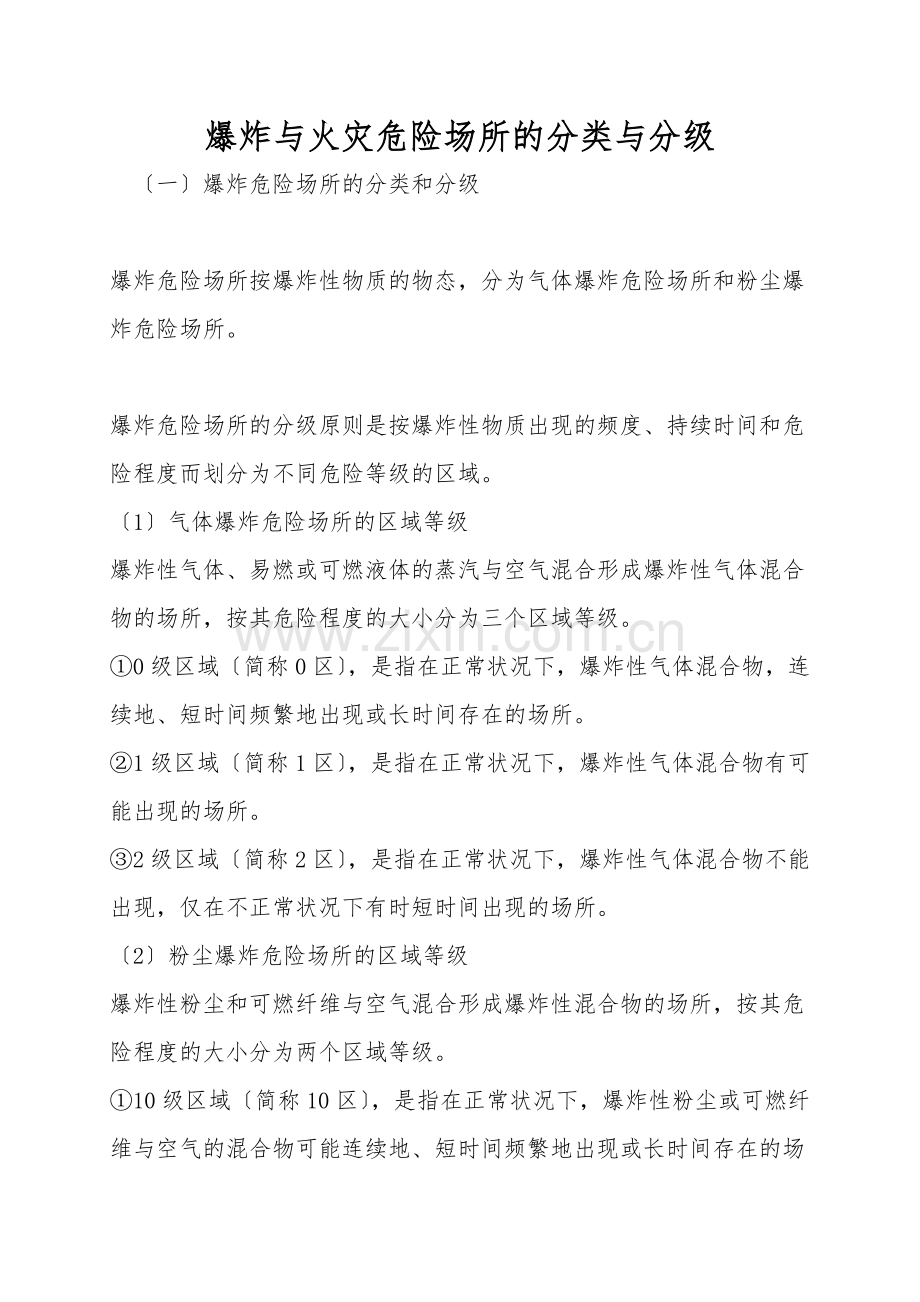 爆炸与火灾危险场所的分类与分级

〔一〕爆炸危险场所的分类和分级

爆炸危险场所按爆炸性物质的物态，分为气体爆炸危险场所和粉尘爆炸危险场所。

爆炸危险场所的分级原则是按爆炸性物质出现的频度、持续时间和危险程度而划分为不同危险等级的区域。

〔1〕气体爆炸危险场所的区域等级

爆炸性气体、易燃或可燃液体的蒸汽与空气混合形成爆炸性气体混合物的场所，按其危险程度的大小分为三个区域等级。

①0级区域〔简称0区〕，是指在正常状况下，爆炸性气体混合物，连续地、短时间频繁地出现或长时间存在的场所。

②1级区域〔简称1区〕，是指在正常状况下，爆炸性气体混合物有可能出现的场所。

③2级区域〔简称2区〕，是指在正常状况下，爆炸性气体混合物不能出现，仅在不正常状况下有时短时间出现的场所。

〔2〕粉尘爆炸危险场所的区域等级

爆炸性粉尘和可燃纤维与空气混合形成爆炸性混合物的场所，按其危险程度的大小分为两个区域等级。

①10级区域〔简称10区〕，是指在正常状况下，爆炸性粉尘或可燃纤维与空气的混合物可能连续地、短时间频繁地出现或长时间存在的场

www.zixin.com.cn